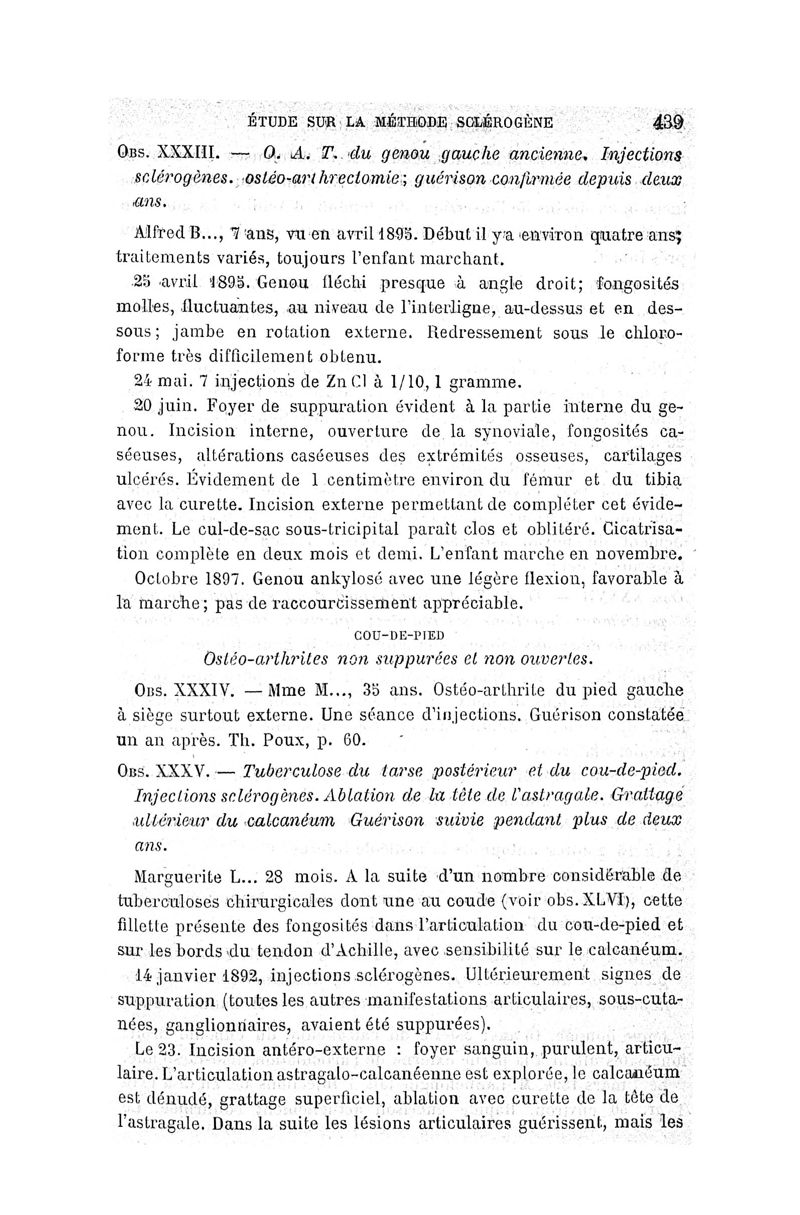 ÉTUDE SUR LA MÉTHODE SCLÉROGÈNE 439

Obs. XXXIII. — O. A. T. du genou gauche ancienne. Injections sclérogènes. ostéo-arthrectomie; guérison confirmée depuis deux ans.

Alfred B..., 7 ans, vu en avril 1895. Début il y a environ quatre ans; traitements variés, toujours l'enfant marchant.

25 avril 1895. Genou fléchi presque à angle droit; fongosités molles, fluctuantes, au niveau de l'interligne, au-dessus et en dessous; jambe en rotation externe. Redressement sous le chloroforme très difficilement obtenu.

24 mai. 7 injections de Zn Cl à 1/10, 1 gramme.

20 juin. Foyer de suppuration évident à la partie interne du genou. Incision interne, ouverture de la synoviale, fongosités caséeuses, altérations caséeuses des extrémités osseuses, cartilages ulcérés. Évidement de 1 centimètre environ du fémur et du tibia avec la curette. Incision externe permettant de compléter cet évidement. Le cul-de-sac sous-tricipital paraît clos et oblitéré. Cicatrisation complète en deux mois et demi. L'enfant marche en novembre.

Octobre 1897. Genou ankylosé avec une légère flexion, favorable à la marche; pas de raccourcissement appréciable.

COU-DE-PIED

Ostéo-arthrites non suppurées et non ouvertes.

Obs. XXXIV. — Mme M..., 35 ans. Ostéo-arthrite du pied gauche à siège surtout externe. Une séance d'injections. Guérison constatée un an après. Th. Poux, p. 60.

Obs. XXXV. — Tuberculose du tarse postérieur et du cou-de-pied. Injections sclérogènes. Ablation de la tête de l'astragale. Grattage ultérieur du calcanéum Guérison suivie pendant plus de deux ans.

Marguerite L... 28 mois. A la suite d'un nombre considérable de tuberculoses chirurgicales dont une au coude (voir obs. XLVI), cette fillette présente des fongosités dans l'articulation du cou-de-pied et sur les bords du tendon d'Achille, avec sensibilité sur le calcanéum.

14 janvier 1892, injections sclérogènes. Ultérieurement signes de suppuration (toutes les autres manifestations articulaires, sous-cutanées, ganglionnaires, avaient été suppurées).

Le 23. Incision antéro-externe : foyer sanguin, purulent, articulaire. L'articulation astragalo-calcanéenne est explorée, le calcanéum est dénudé, grattage superficiel, ablation avec curette de la tête de l'astragale. Dans la suite les lésions articulaires guérissent, mais les